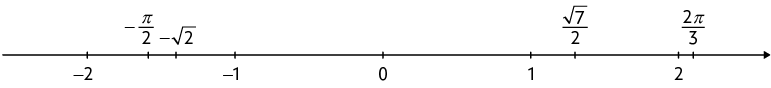 $-\frac{\pi}{2}$ $-\sqrt{2}$ $\frac{\sqrt{7}}{2}$ $\frac{2\pi}{3}$

$-2$ $-1$ $0$ $1$ $2$